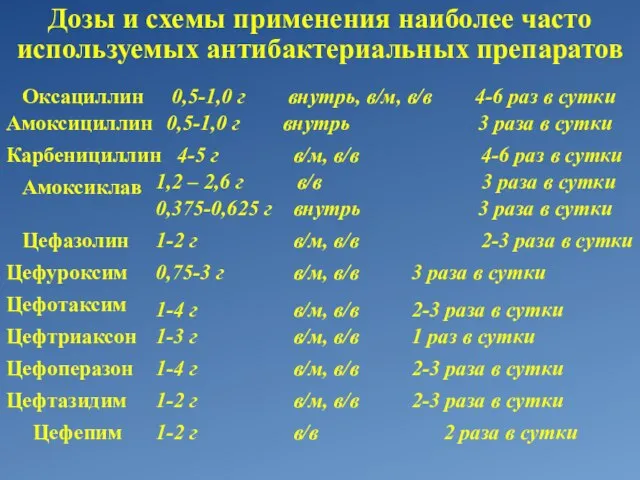 Дозы и схемы применения наиболее часто используемых антибактериальных препаратов

| | | | |
|---|---|---|---|
| Оксациллин | 0,5-1,0 г | внутрь, в/м, в/в | 4-6 раз в сутки |
| Амоксициллин | 0,5-1,0 г | внутрь | 3 раза в сутки |
| Карбенициллин | 4-5 г | в/м, в/в | 4-6 раз в сутки |
| Амоксиклав | 1,2 – 2,6 г | в/в | 3 раза в сутки |
| | 0,375-0,625 г | внутрь | 3 раза в сутки |
| Цефазолин | 1-2 г | в/м, в/в | 2-3 раза в сутки |
| Цефуроксим | 0,75-3 г | в/м, в/в | 3 раза в сутки |
| Цефотаксим | 1-4 г | в/м, в/в | 2-3 раза в сутки |
| Цефтриаксон | 1-3 г | в/м, в/в | 1 раз в сутки |
| Цефоперазон | 1-4 г | в/м, в/в | 2-3 раза в сутки |
| Цефтазидим | 1-2 г | в/м, в/в | 2-3 раза в сутки |
| Цефепим | 1-2 г | в/в | 2 раза в сутки |